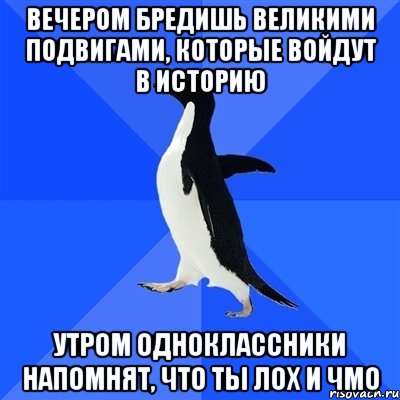 ВЕЧЕРОМ БРЕДИШЬ ВЕЛИКИМИ ПОДВИГАМИ, КОТОРЫЕ ВОЙДУТ В ИСТОРИЮ

УТРОМ ОДНОКЛАССНИКИ НАПОМНЯТ, ЧТО ТЫ ЛОХ И ЧМО

risovach.ru